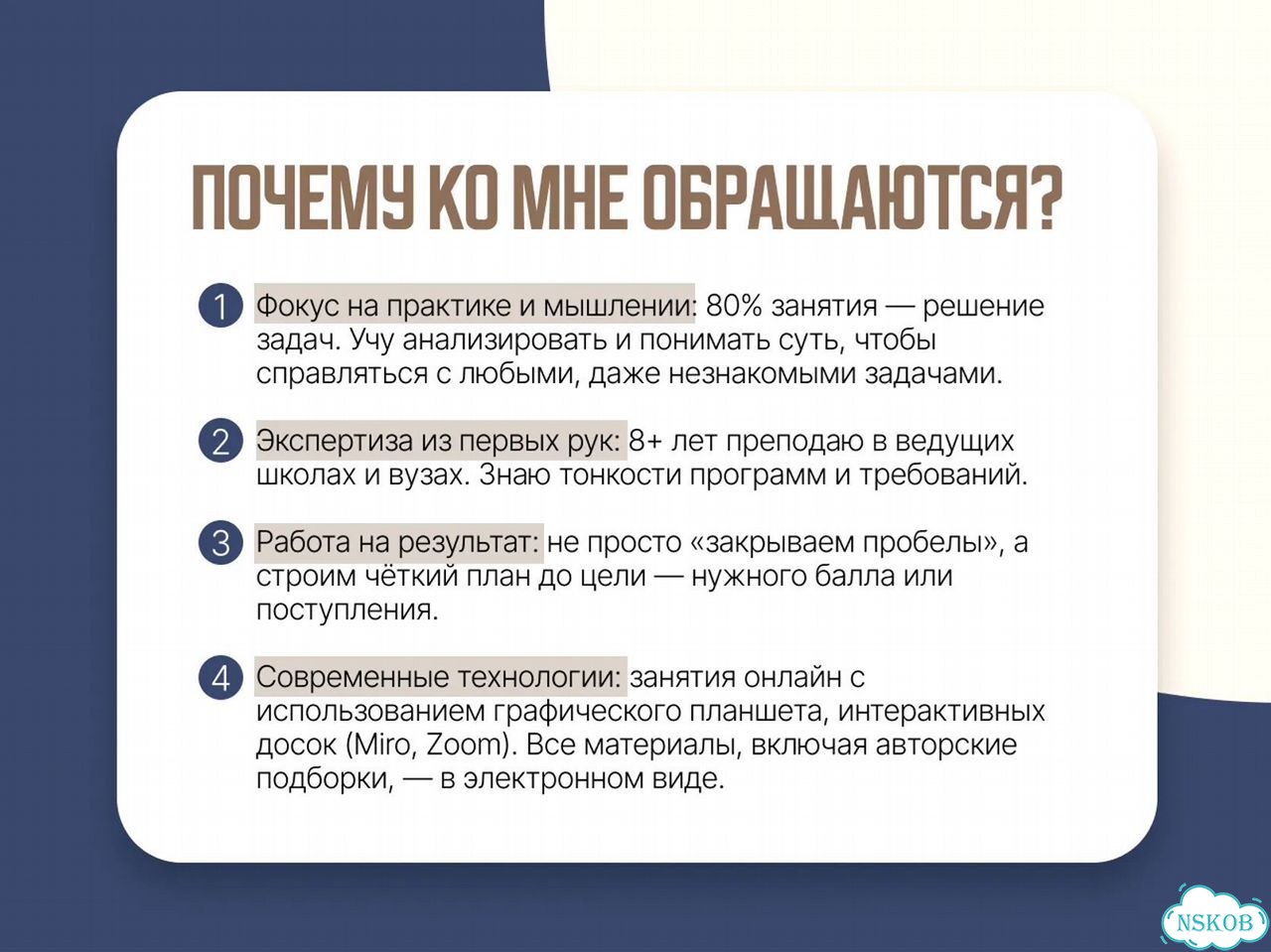 ПОЧЕМУ КО МНЕ ОБРАЩАЮТСЯ?

1 Фокус на практике и мышлении: 80% занятия — решение задач. Учу анализировать и понимать суть, чтобы справляться с любыми, даже незнакомыми задачами.

2 Экспертиза из первых рук: 8+ лет преподаю в ведущих школах и вузах. Знаю тонкости программ и требований.

3 Работа на результат: не просто «закрываем пробелы», а строим чёткий план до цели — нужного балла или поступления.

4 Современные технологии: занятия онлайн с использованием графического планшета, интерактивных досок (Miro, Zoom). Все материалы, включая авторские подборки, — в электронном виде.

NSKOB